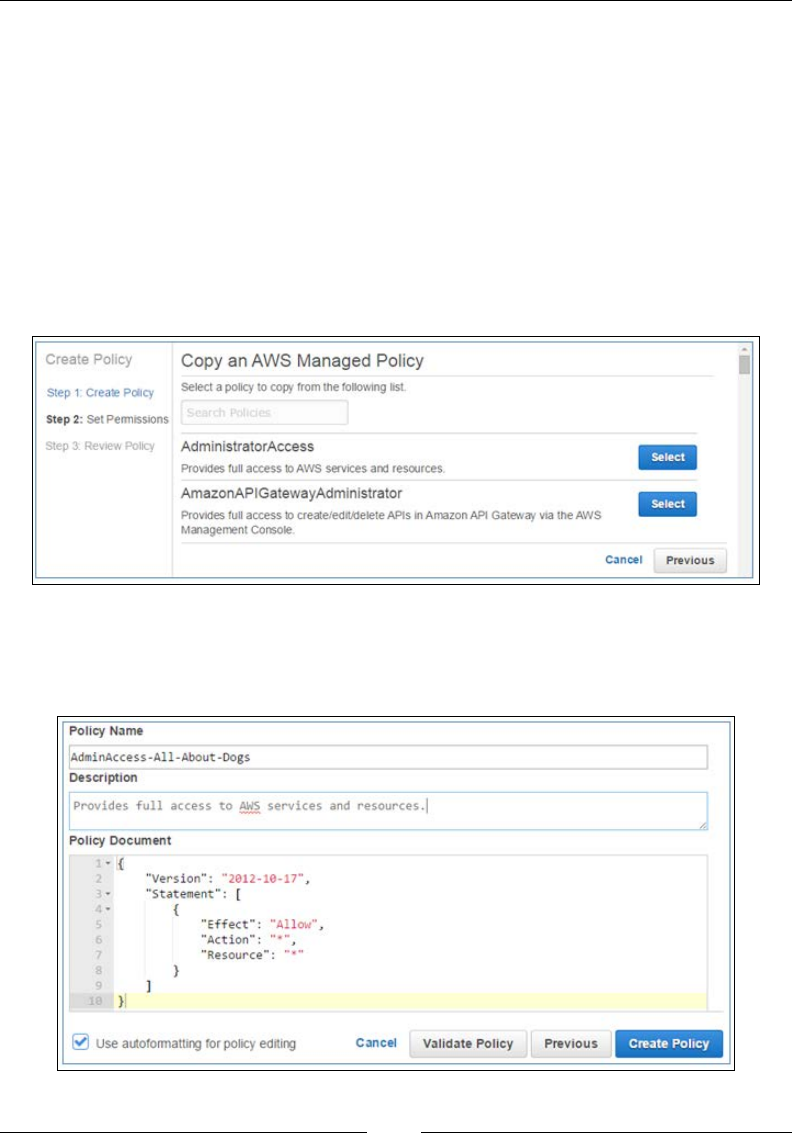 Create Policy

Step 1: Create Policy

Step 2: Set Permissions

Step 3: Review Policy

Copy an AWS Managed Policy

Select a policy to copy from the following list.

Search Policies

AdministratorAccess

Provides full access to AWS services and resources.

Select

AmazonAPIGatewayAdministrator

Provides full access to create/edit/delete APIs in Amazon API Gateway via the AWS Management Console.

Select

Cancel Previous

Policy Name

AdminAccess-All-About-Dogs

Description

Provides full access to AWS services and resources.

Policy Document

1 {
2 "Version": "2012-10-17",
3 "Statement": [
4 {
5 "Effect": "Allow",
6 "Action": "*",
7 "Resource": "*"
8 }
9 ]
10 }

Use autoformatting for policy editing

Cancel Validate Policy Previous Create Policy